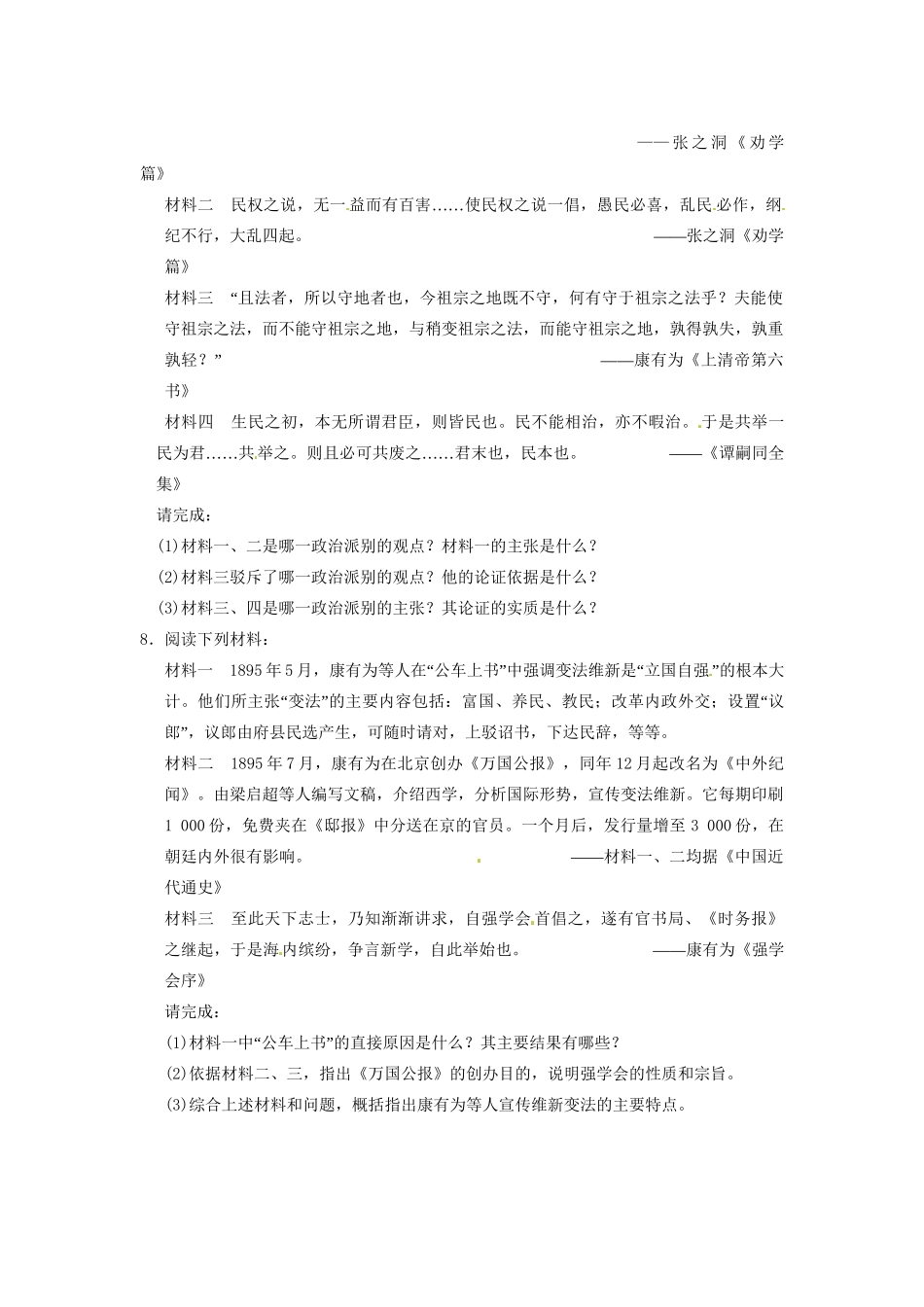 ——张之洞《劝学篇》

材料二　民权之说，无一益而有百害……使民权之说一倡，愚民必喜，乱民必作，纲纪不行，大乱四起。　——张之洞《劝学篇》

材料三　“且法者，所以守地者也，今祖宗之地既不守，何有守于祖宗之法乎？夫能使守祖宗之法，而不能守祖宗之地，与稍变祖宗之法，而能守祖宗之地，孰得孰失，孰重孰轻？”　——康有为《上清帝第六书》

材料四　生民之初，本无所谓君臣，则皆民也。民不能相治，亦不暇治。于是共举一民为君……共举之。则且必可共废之……君末也，民本也。　——《谭嗣同全集》

请完成：

(1)材料一、二是哪一政治派别的观点？材料一的主张是什么？

(2)材料三驳斥了哪一政治派别的观点？他的论证依据是什么？

(3)材料三、四是哪一政治派别的主张？其论证的实质是什么？

8．阅读下列材料：

材料一　1895年5月，康有为等人在“公车上书”中强调变法维新是“立国自强”的根本大计。他们所主张“变法”的主要内容包括：富国、养民、教民；改革内政外交；设置“议郎”，议郎由府县民选产生，可随时请对，上驳诏书，下达民辞，等等。

材料二　1895年7月，康有为在北京创办《万国公报》，同年12月起改名为《中外纪闻》。由梁启超等人编写文稿，介绍西学，分析国际形势，宣传变法维新。它每期印刷1 000份，免费夹在《邸报》中分送在京的官员。一个月后，发行量增至3 000份，在朝廷内外很有影响。　——材料一、二均据《中国近代通史》

材料三　至此天下志士，乃知渐渐讲求，自强学会首倡之，遂有官书局、《时务报》之继起，于是海内缤纷，争言新学，自此举始也。　——康有为《强学会序》

请完成：

(1)材料一中“公车上书”的直接原因是什么？其主要结果有哪些？

(2)依据材料二、三，指出《万国公报》的创办目的，说明强学会的性质和宗旨。

(3)综合上述材料和问题，概括指出康有为等人宣传维新变法的主要特点。